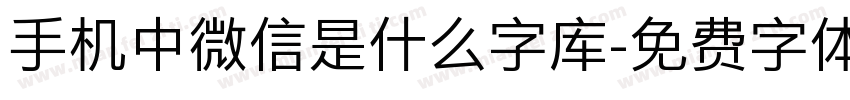 手机中微信是什么字库-免费字体